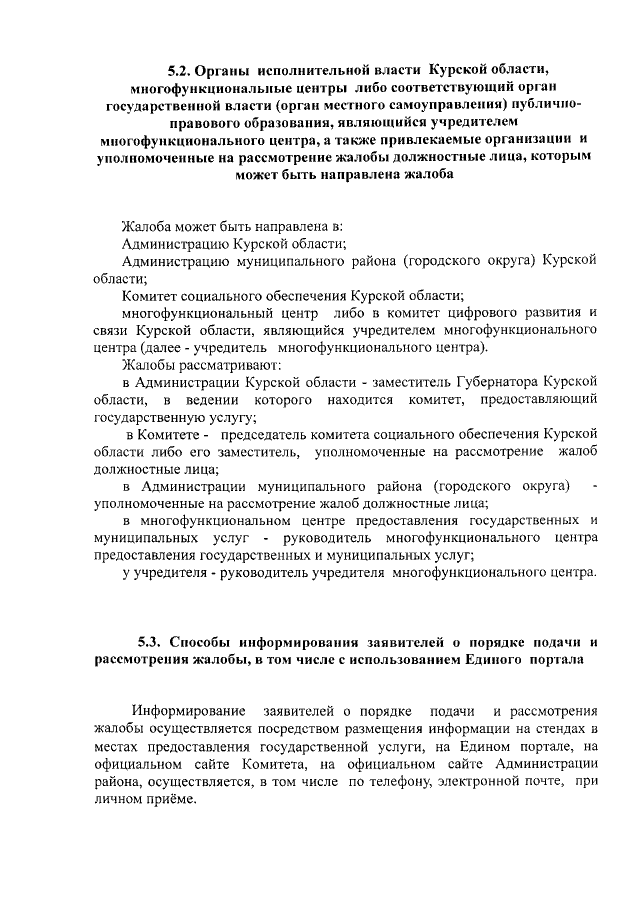 5.2. Органы исполнительной власти Курской области, многофункциональные центры либо соответствующий орган государственной власти (орган местного самоуправления) публично-правового образования, являющийся учредителем многофункционального центра, а также привлекаемые организации и уполномоченные на рассмотрение жалобы должностные лица, которым может быть направлена жалоба

Жалоба может быть направлена в:
Администрацию Курской области;
Администрацию муниципального района (городского округа) Курской области;
Комитет социального обеспечения Курской области;
многофункциональный центр либо в комитет цифрового развития и связи Курской области, являющийся учредителем многофункционального центра (далее - учредитель многофункционального центра).
Жалобы рассматривают:
в Администрации Курской области - заместитель Губернатора Курской области, в ведении которого находится комитет, предоставляющий государственную услугу;
в Комитете - председатель комитета социального обеспечения Курской области либо его заместитель, уполномоченные на рассмотрение жалоб должностные лица;
в Администрации муниципального района (городского округа) - уполномоченные на рассмотрение жалоб должностные лица;
в многофункциональном центре предоставления государственных и муниципальных услуг - руководитель многофункционального центра предоставления государственных и муниципальных услуг;
у учредителя - руководитель учредителя многофункционального центра.

5.3. Способы информирования заявителей о порядке подачи и рассмотрения жалобы, в том числе с использованием Единого портала

Информирование заявителей о порядке подачи и рассмотрения жалобы осуществляется посредством размещения информации на стендах в местах предоставления государственной услуги, на Едином портале, на официальном сайте Комитета, на официальном сайте Администрации района, осуществляется, в том числе по телефону, электронной почте, при личном приёме.